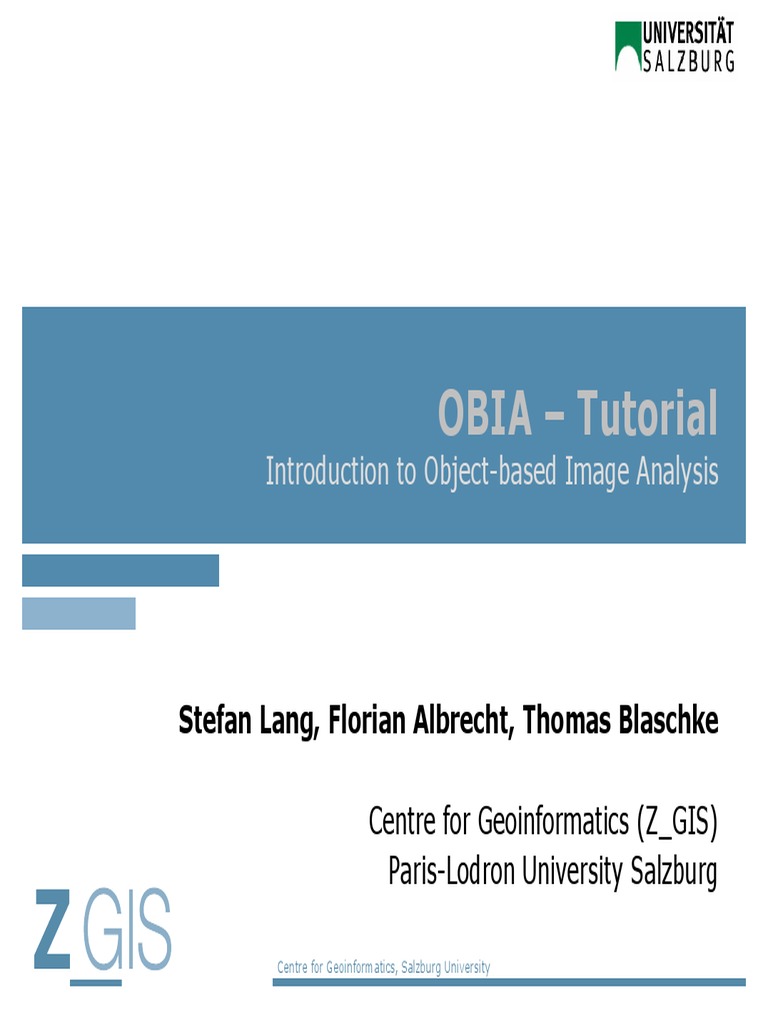 UNIVERSITÄT SALZBURG

OBIA – Tutorial

Introduction to Object-based Image Analysis

Stefan Lang, Florian Albrecht, Thomas Blaschke

Centre for Geoinformatics (Z_GIS)
Paris-Lodron University Salzburg

Z_GIS

Centre for Geoinformatics, Salzburg University